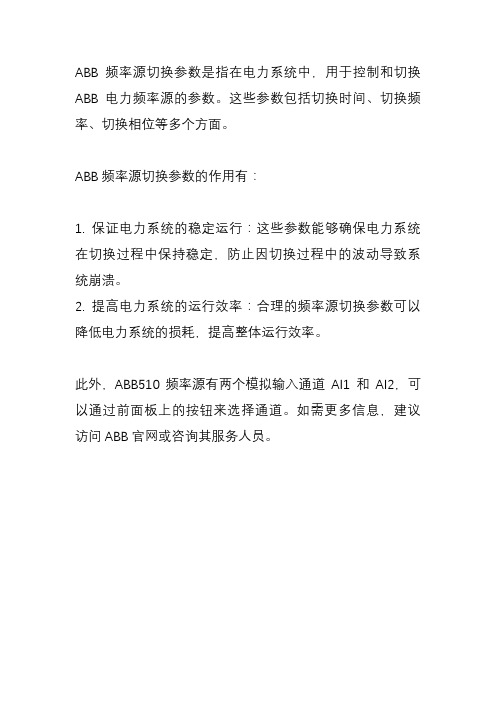 ABB 频率源切换参数是指在电力系统中，用于控制和切换 ABB 电力频率源的参数。这些参数包括切换时间、切换频率、切换相位等多个方面。

ABB 频率源切换参数的作用有：

1. 保证电力系统的稳定运行：这些参数能够确保电力系统在切换过程中保持稳定，防止因切换过程中的波动导致系统崩溃。
2. 提高电力系统的运行效率：合理的频率源切换参数可以降低电力系统的损耗，提高整体运行效率。

此外，ABB510 频率源有两个模拟输入通道 AI1 和 AI2，可以通过前面板上的按钮来选择通道。如需更多信息，建议访问 ABB 官网或咨询其服务人员。